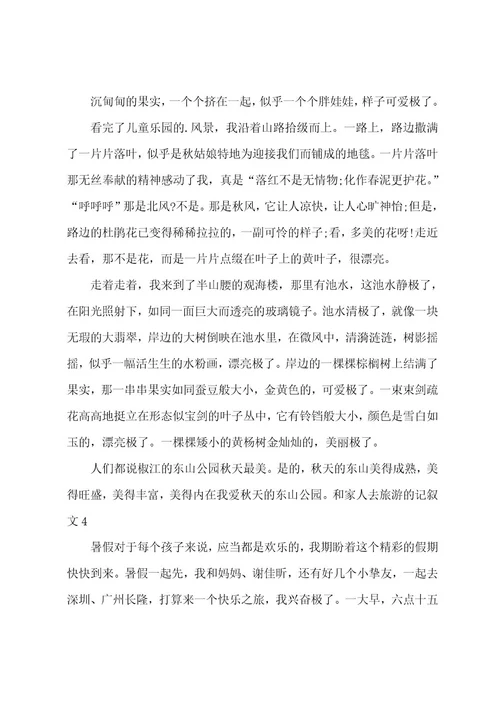 沉甸甸的果实，一个个挤在一起，似乎一个个胖娃娃，样子可爱极了。

看完了儿童乐园的.风景，我沿着山路拾级而上。一路上，路边撒满了一片片落叶，似乎是秋姑娘特地为迎接我们而铺成的地毯。一片片落叶那无丝奉献的精神感动了我，真是“落红不是无情物;化作春泥更护花。”“呼呼呼”那是北风?不是。那是秋风，它让人凉快，让人心旷神怡;但是，路边的杜鹃花已变得稀稀拉拉的，一副可怜的样子;看，多美的花呀!走近去看，那不是花，而是一片片点缀在叶子上的黄叶子，很漂亮。

走着走着，我来到了半山腰的观海楼，那里有池水，这池水静极了，在阳光照射下，如同一面巨大而透亮的玻璃镜子。池水清极了，就像一块无瑕的大翡翠，岸边的大树倒映在池水里，在微风中，清漪涟涟，树影摇摇，似乎一幅活生生的水粉画，漂亮极了。岸边的一棵棵棕榈树上结满了果实，那一串串果实如同蚕豆般大小，金黄色的，可爱极了。一束束剑疏花高高地挺立在形态似宝剑的叶子丛中，它有铃铛般大小，颜色是雪白如玉的，漂亮极了。一棵棵矮小的黄杨树金灿灿的，美丽极了。

人们都说椒江的东山公园秋天最美。是的，秋天的东山美得成熟，美得旺盛，美得丰富，美得内在我爱秋天的东山公园。和家人去旅游的记叙文 4

暑假对于每个孩子来说，应当都是欢乐的，我期盼着这个精彩的假期快快到来。暑假一起先，我和妈妈、谢佳昕，还有好几个小挚友，一起去深圳、广州长隆，打算来一个快乐之旅，我兴奋极了。一大早，六点十五